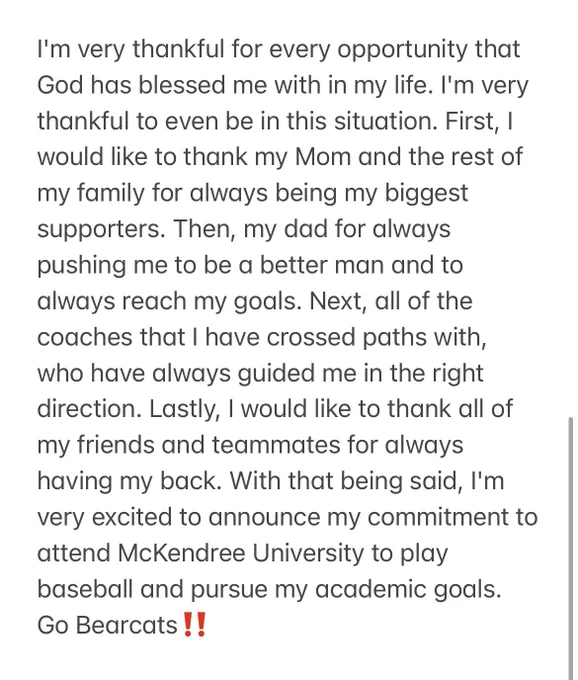 I'm very thankful for every opportunity that God has blessed me with in my life. I'm very thankful to even be in this situation. First, I would like to thank my Mom and the rest of my family for always being my biggest supporters. Then, my dad for always pushing me to be a better man and to always reach my goals. Next, all of the coaches that I have crossed paths with, who have always guided me in the right direction. Lastly, I would like to thank all of my friends and teammates for always having my back. With that being said, I'm very excited to announce my commitment to attend McKendree University to play baseball and pursue my academic goals. Go Bearcats‼️